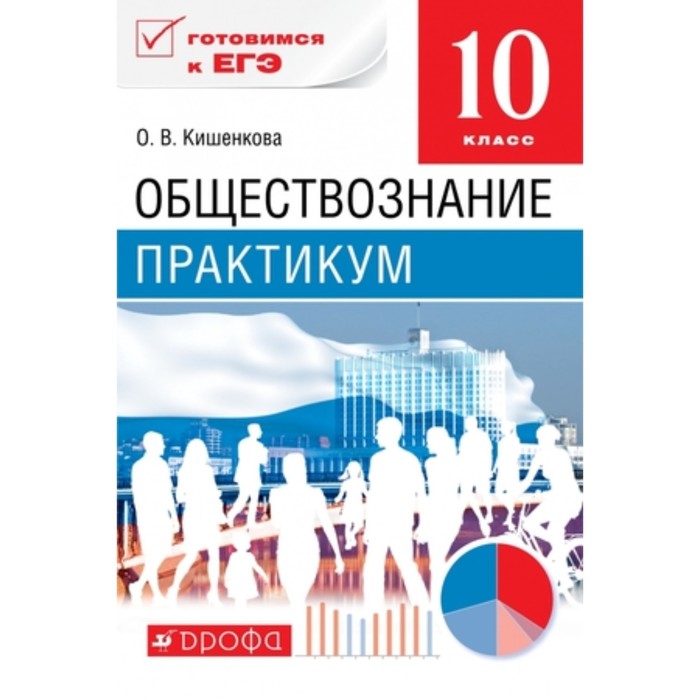 готовимся к ЕГЭ

10 класс

О. В. Кишенкова

ОБЩЕСТВОЗНАНИЕ

ПРАКТИКУМ

ДРОФА